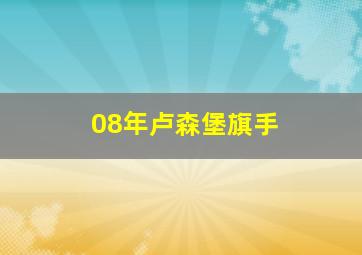 08年卢森堡旗手